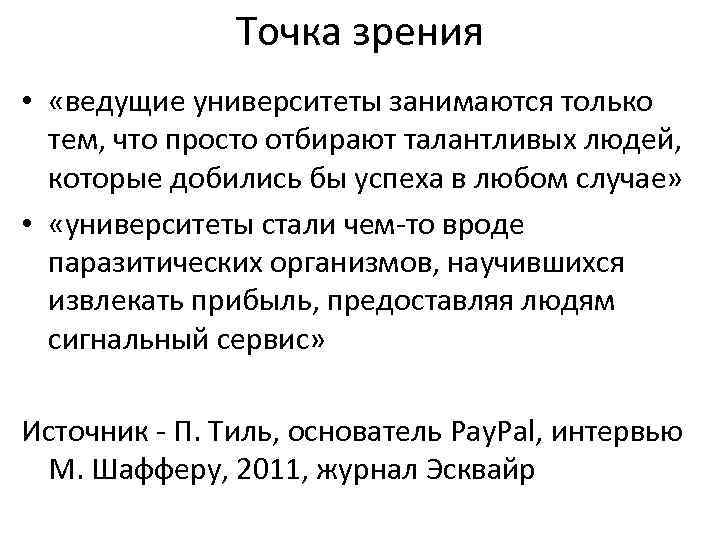 Точка зрения

• «ведущие университеты занимаются только тем, что просто отбирают талантливых людей, которые добились бы успеха в любом случае»
• «университеты стали чем-то вроде паразитических организмов, научившихся извлекать прибыль, предоставляя людям сигнальный сервис»

Источник - П. Тиль, основатель PayPal, интервью М. Шафферу, 2011, журнал Эсквайр